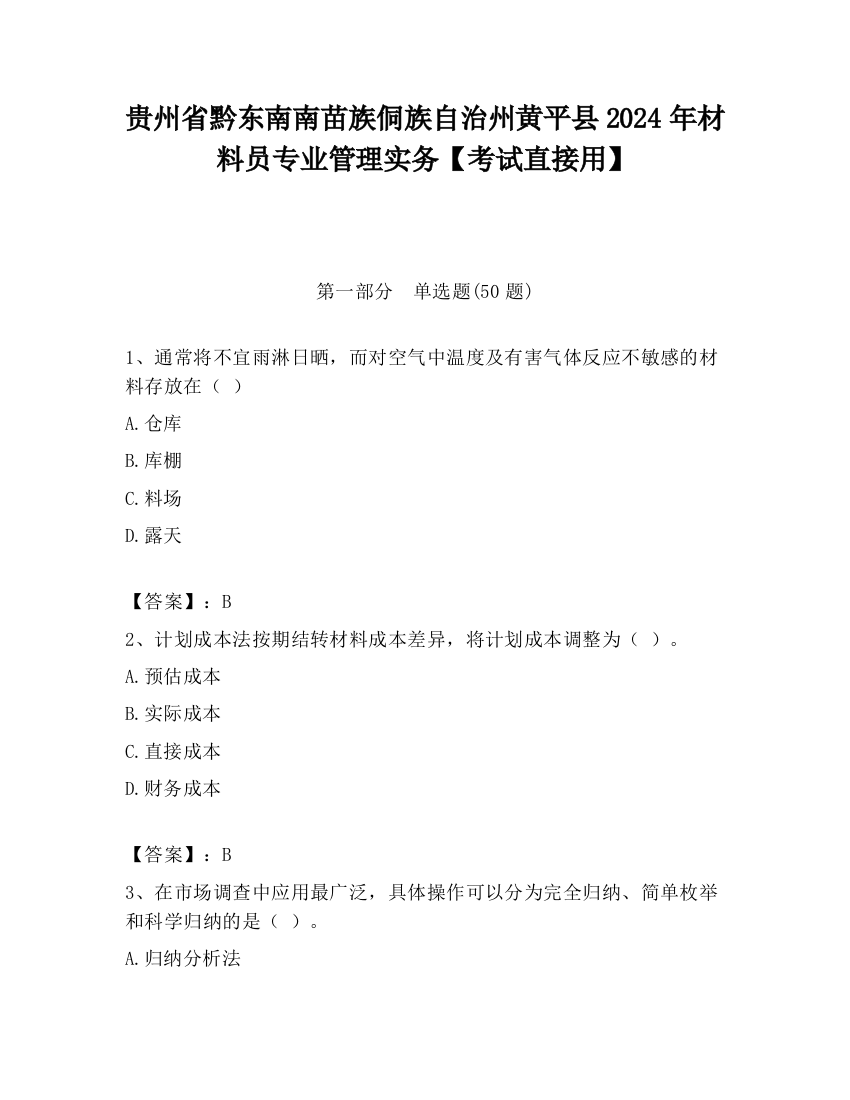 贵州省黔东南南苗族侗族自治州黄平县2024年材料员专业管理实务【考试直接用】

第一部分　单选题(50题)

1、通常将不宜雨淋日晒，而对空气中温度及有害气体反应不敏感的材料存放在（ ）

A.仓库

B.库棚

C.料场

D.露天

【答案】：B

2、计划成本法按期结转材料成本差异，将计划成本调整为（ ）。

A.预估成本

B.实际成本

C.直接成本

D.财务成本

【答案】：B

3、在市场调查中应用最广泛，具体操作可以分为完全归纳、简单枚举和科学归纳的是（ ）。

A.归纳分析法